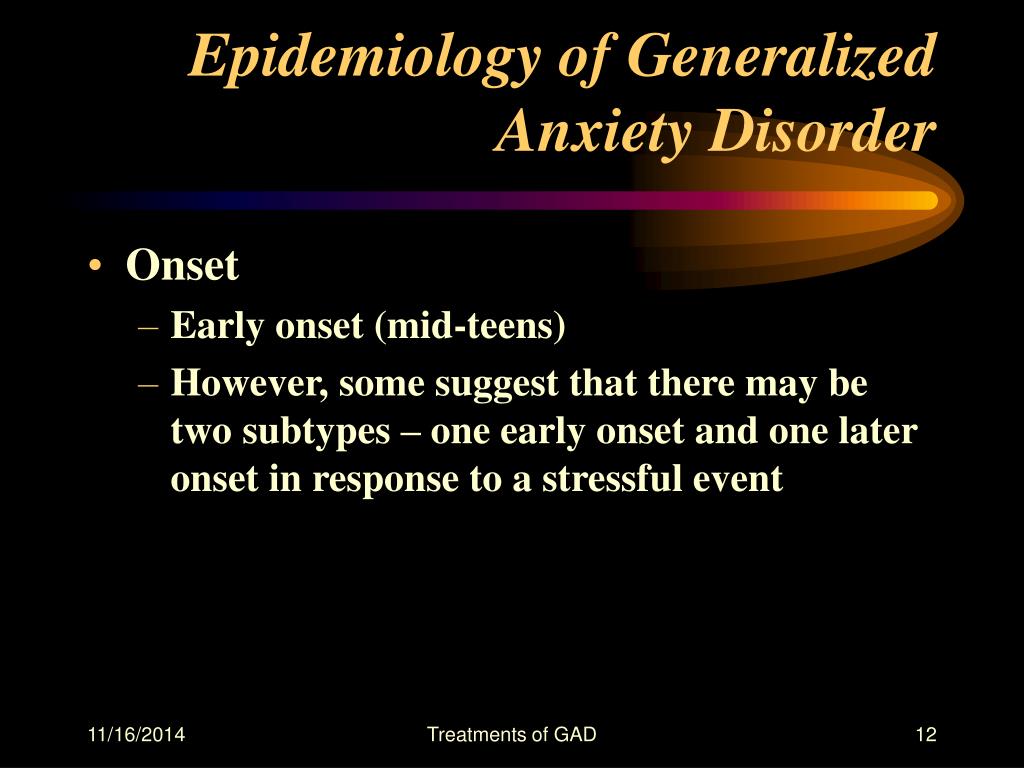 Epidemiology of Generalized Anxiety Disorder

• Onset
– Early onset (mid-teens)
– However, some suggest that there may be two subtypes – one early onset and one later onset in response to a stressful event

11/16/2014
Treatments of GAD
12